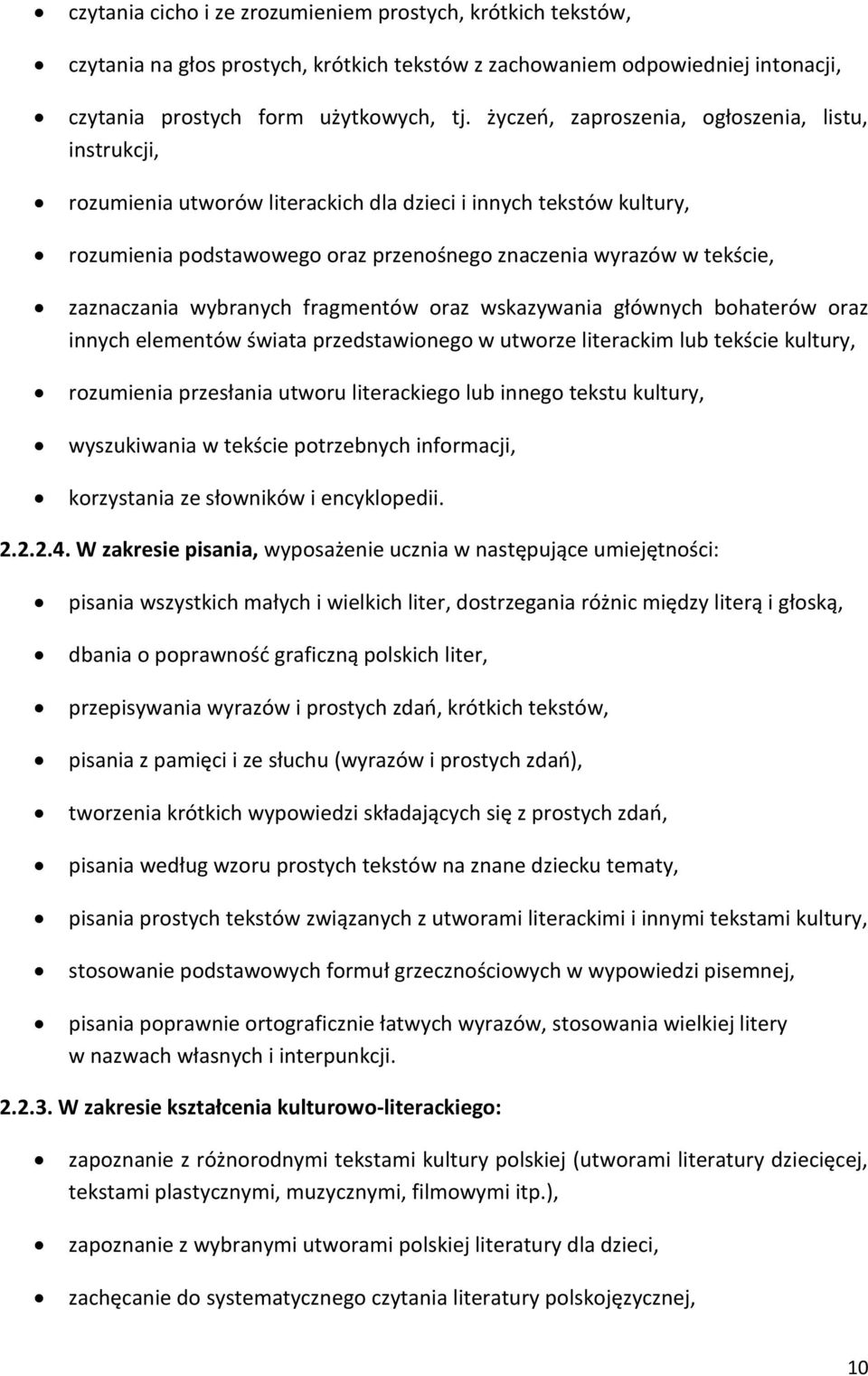 • czytania cicho i ze zrozumieniem prostych, krótkich tekstów,

• czytania na głos prostych, krótkich tekstów z zachowaniem odpowiedniej intonacji,

• czytania prostych form użytkowych, tj. życzeń, zaproszenia, ogłoszenia, listu, instrukcji,

• rozumienia utworów literackich dla dzieci i innych tekstów kultury,

• rozumienia podstawowego oraz przenośnego znaczenia wyrazów w tekście,

• zaznaczania wybranych fragmentów oraz wskazywania głównych bohaterów oraz innych elementów świata przedstawionego w utworze literackim lub tekście kultury,

• rozumienia przesłania utworu literackiego lub innego tekstu kultury,

• wyszukiwania w tekście potrzebnych informacji,

• korzystania ze słowników i encyklopedii.

2.2.2.4. W zakresie pisania, wyposażenie ucznia w następujące umiejętności:

• pisania wszystkich małych i wielkich liter, dostrzegania różnic między literą i głoską,

• dbania o poprawność graficzną polskich liter,

• przepisywania wyrazów i prostych zdań, krótkich tekstów,

• pisania z pamięci i ze słuchu (wyrazów i prostych zdań),

• tworzenia krótkich wypowiedzi składających się z prostych zdań,

• pisania według wzoru prostych tekstów na znane dziecku tematy,

• pisania prostych tekstów związanych z utworami literackimi i innymi tekstami kultury,

• stosowanie podstawowych formuł grzecznościowych w wypowiedzi pisemnej,

• pisania poprawnie ortograficznie łatwych wyrazów, stosowania wielkiej litery w nazwach własnych i interpunkcji.

2.2.3. W zakresie kształcenia kulturowo-literackiego:

• zapoznanie z różnorodnymi tekstami kultury polskiej (utworami literatury dziecięcej, tekstami plastycznymi, muzycznymi, filmowymi itp.),

• zapoznanie z wybranymi utworami polskiej literatury dla dzieci,

• zachęcanie do systematycznego czytania literatury polskojęzycznej,

10